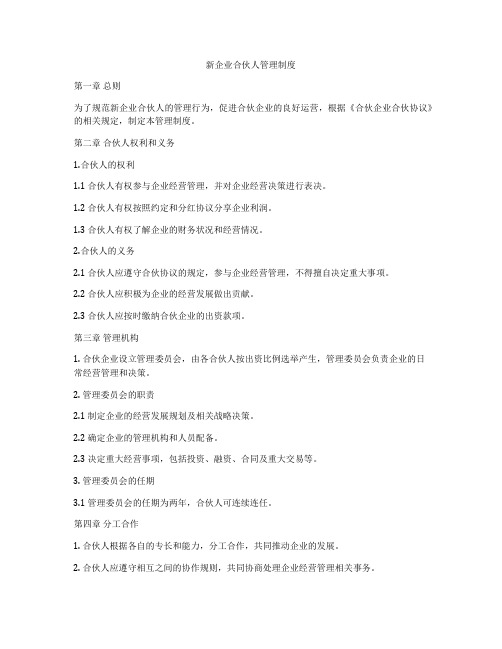 新企业合伙人管理制度

第一章 总则

为了规范新企业合伙人的管理行为，促进合伙企业的良好运营，根据《合伙企业合伙协议》的相关规定，制定本管理制度。

第二章 合伙人权利和义务

1.合伙人的权利

1.1 合伙人有权参与企业经营管理，并对企业经营决策进行表决。

1.2 合伙人有权按照约定和分红协议分享企业利润。

1.3 合伙人有权了解企业的财务状况和经营情况。

2.合伙人的义务

2.1 合伙人应遵守合伙协议的规定，参与企业经营管理，不得擅自决定重大事项。

2.2 合伙人应积极为企业的经营发展做出贡献。

2.3 合伙人应按时缴纳合伙企业的出资款项。

第三章 管理机构

1. 合伙企业设立管理委员会，由各合伙人按出资比例选举产生，管理委员会负责企业的日常经营管理和决策。

2. 管理委员会的职责

2.1 制定企业的经营发展规划及相关战略决策。

2.2 确定企业的管理机构和人员配备。

2.3 决定重大经营事项，包括投资、融资、合同及重大交易等。

3. 管理委员会的任期

3.1 管理委员会的任期为两年，合伙人可连续连任。

第四章 分工合作

1. 合伙人根据各自的专长和能力，分工合作，共同推动企业的发展。

2. 合伙人应遵守相互之间的协作规则，共同协商处理企业经营管理相关事务。